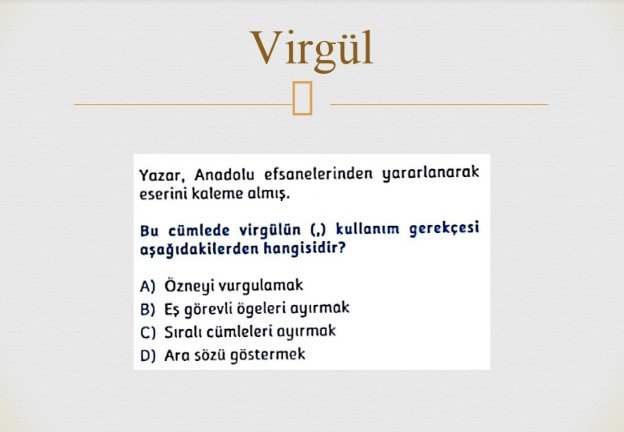 Virgül

Yazar, Anadolu efsanelerinden yararlanarak eserini kaleme almış.

Bu cümlede virgülün (,) kullanım gerekçesi aşağıdakilerden hangisidir?

A) Özneyi vurgulamak
B) Eş görevli ögeleri ayırmak
C) Sıralı cümleleri ayırmak
D) Ara sözü göstermek